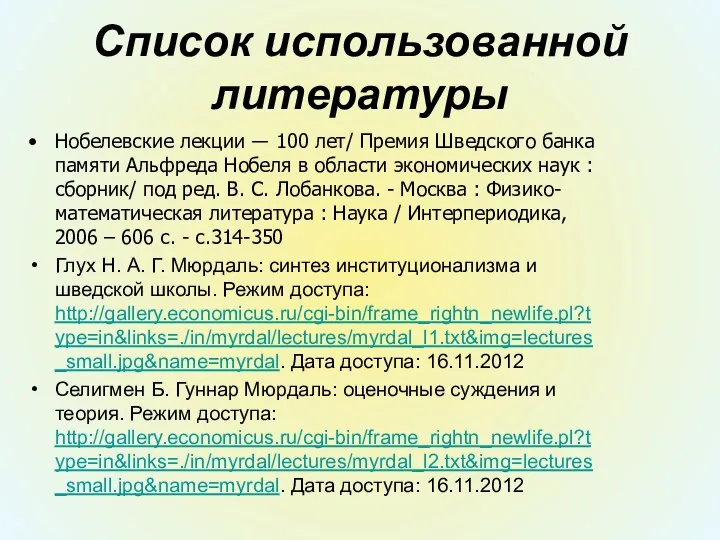 Список использованной литературы

• Нобелевские лекции — 100 лет/ Премия Шведского банка памяти Альфреда Нобеля в области экономических наук : сборник/ под ред. В. С. Лобанкова. - Москва : Физико-математическая литература : Наука / Интерпериодика, 2006 – 606 с. - с.314-350
• Глух Н. А. Г. Мюрдаль: синтез институционализма и шведской школы. Режим доступа: http://gallery.economicus.ru/cgi-bin/frame_rightn_newlife.pl?type=in&links=./in/myrdal/lectures/myrdal_l1.txt&img=lectures_small.jpg&name=myrdal. Дата доступа: 16.11.2012
• Селигмен Б. Гуннар Мюрдаль: оценочные суждения и теория. Режим доступа: http://gallery.economicus.ru/cgi-bin/frame_rightn_newlife.pl?type=in&links=./in/myrdal/lectures/myrdal_l2.txt&img=lectures_small.jpg&name=myrdal. Дата доступа: 16.11.2012